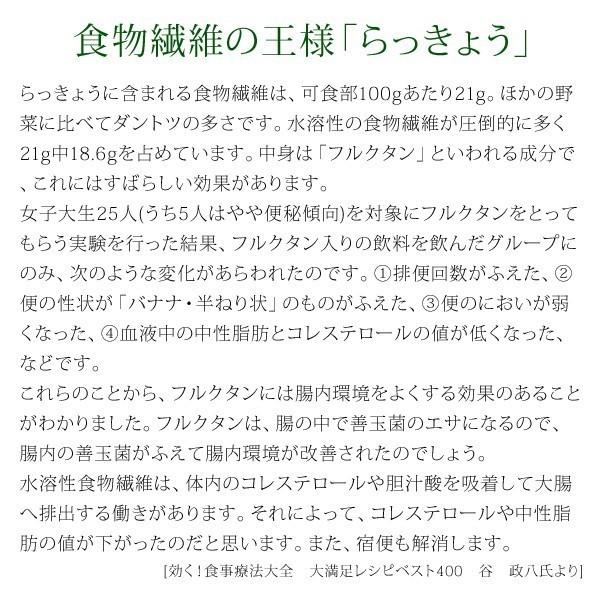 食物繊維の王様「らっきょう」

らっきょうに含まれる食物繊維は、可食部100gあたり21g。ほかの野菜に比べてダントツの多さです。水溶性の食物繊維が圧倒的に多く21g中18.6gを占めています。中身は「フルクタン」といわれる成分で、これにはすばらしい効果があります。
女子大生25人(うち5人はやや便秘傾向)を対象にフルクタンをとってもらう実験を行った結果、フルクタン入りの飲料を飲んだグループにのみ、次のような変化があらわれたのです。①排便回数がふえた、②便の性状が「バナナ・半ねり状」のものがふえた、③便のにおいが弱くなった、④血液中の中性脂肪とコレステロールの値が低くなった、などです。
これらのことから、フルクタンには腸内環境をよくする効果のあることがわかりました。フルクタンは、腸の中で善玉菌のエサになるので、腸内の善玉菌がふえて腸内環境が改善されたのでしょう。
水溶性食物繊維は、体内のコレステロールや胆汁酸を吸着して大腸へ排出する働きがあります。それによって、コレステロールや中性脂肪の値が下がったのだと思います。また、宿便も解消します。

[効く!食事療法大全　大満足レシピベスト400　谷　政八氏より]